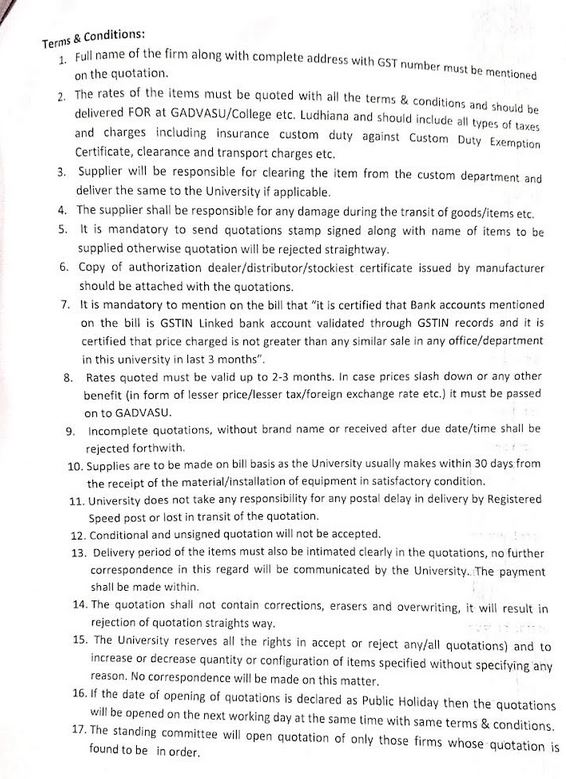 Terms & Conditions:

1. Full name of the firm along with complete address with GST number must be mentioned on the quotation.
2. The rates of the items must be quoted with all the terms & conditions and should be delivered FOR at GADVASU/College etc. Ludhiana and should include all types of taxes and charges including insurance custom duty against Custom Duty Exemption Certificate, clearance and transport charges etc.
3. Supplier will be responsible for clearing the item from the custom department and deliver the same to the University if applicable.
4. The supplier shall be responsible for any damage during the transit of goods/items etc.
5. It is mandatory to send quotations stamp signed along with name of items to be supplied otherwise quotation will be rejected straightway.
6. Copy of authorization dealer/distributor/stockiest certificate issued by manufacturer should be attached with the quotations.
7. It is mandatory to mention on the bill that "it is certified that Bank accounts mentioned on the bill is GSTIN Linked bank account validated through GSTIN records and it is certified that price charged is not greater than any similar sale in any office/department in this university in last 3 months".
8. Rates quoted must be valid up to 2-3 months. In case prices slash down or any other benefit (in form of lesser price/lesser tax/foreign exchange rate etc.) it must be passed on to GADVASU.
9. Incomplete quotations, without brand name or received after due date/time shall be rejected forthwith.
10. Supplies are to be made on bill basis as the University usually makes within 30 days from the receipt of the material/installation of equipment in satisfactory condition.
11. University does not take any responsibility for any postal delay in delivery by Registered Speed post or lost in transit of the quotation.
12. Conditional and unsigned quotation will not be accepted.
13. Delivery period of the items must also be intimated clearly in the quotations, no further correspondence in this regard will be communicated by the University. The payment shall be made within.
14. The quotation shall not contain corrections, erasers and overwriting, it will result in rejection of quotation straights way.
15. The University reserves all the rights in accept or reject any/all quotations) and to increase or decrease quantity or configuration of items specified without specifying any reason. No correspondence will be made on this matter.
16. If the date of opening of quotations is declared as Public Holiday then the quotations will be opened on the next working day at the same time with same terms & conditions.
17. The standing committee will open quotation of only those firms whose quotation is found to be in order.